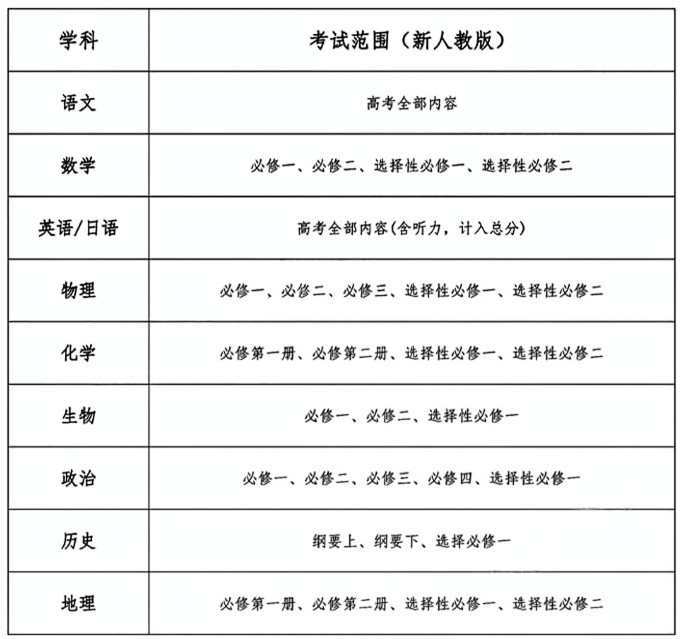 | 学科 | 考试范围（新人教版） |
|---|---|
| 语文 | 高考全部内容 |
| 数学 | 必修一、必修二、选择性必修一、选择性必修二 |
| 英语/日语 | 高考全部内容(含听力，计入总分) |
| 物理 | 必修一、必修二、必修三、选择性必修一、选择性必修二 |
| 化学 | 必修第一册、必修第二册、选择性必修一、选择性必修二 |
| 生物 | 必修一、必修二、选择性必修一 |
| 政治 | 必修一、必修二、必修三、必修四、选择性必修一 |
| 历史 | 纲要上、纲要下、选择必修一 |
| 地理 | 必修第一册、必修第二册、选择性必修一、选择性必修二 |